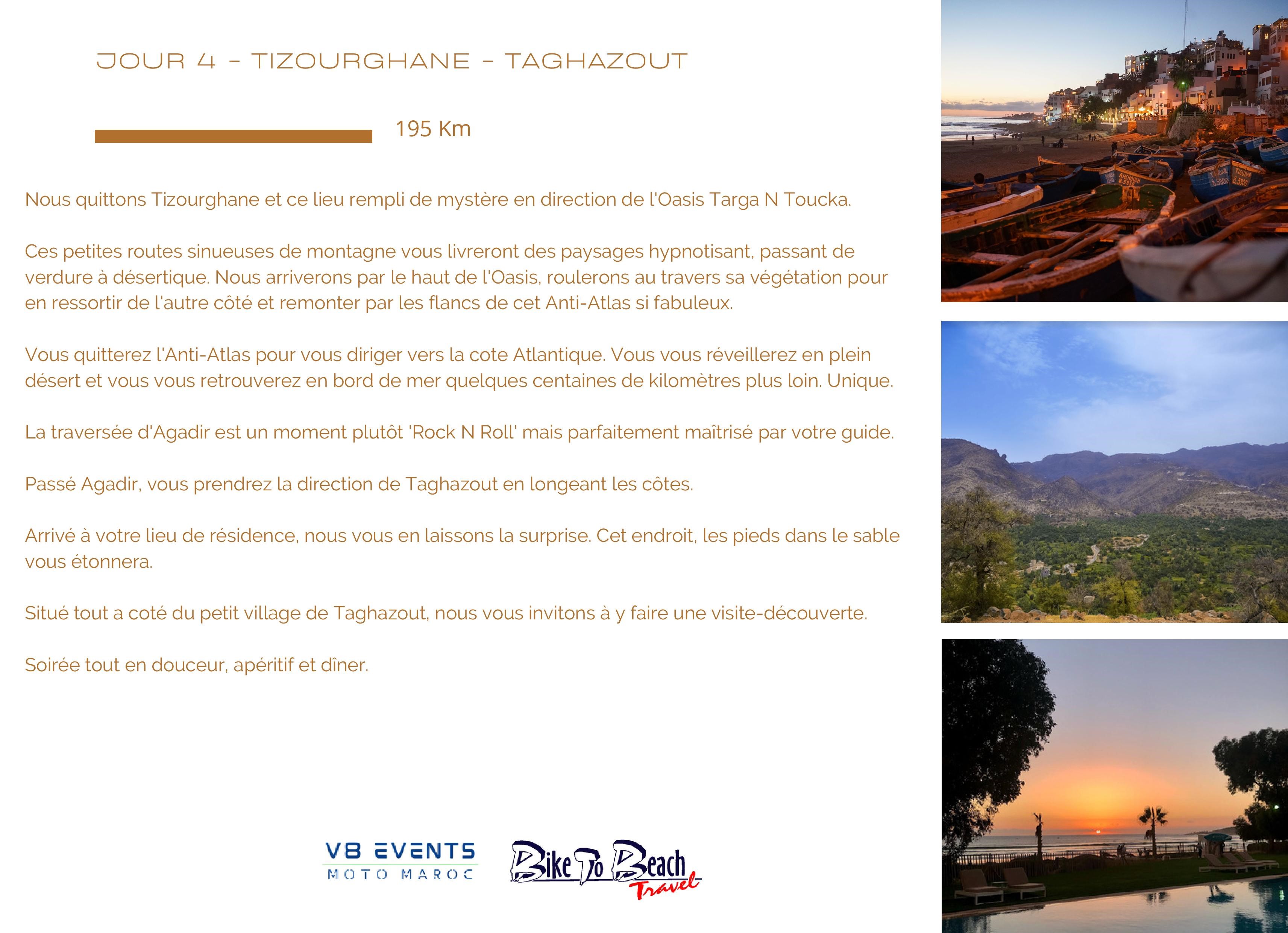 JOUR 4 - TIZOURGHANE - TAGHAZOUT

195 Km

Nous quittons Tizourghane et ce lieu rempli de mystère en direction de l'Oasis Targa N Toucka.

Ces petites routes sinueuses de montagne vous livreront des paysages hypnotisant, passant de verdure à désertique. Nous arriverons par le haut de l'Oasis, roulerons au travers sa végétation pour en ressortir de l'autre côté et remonter par les flancs de cet Anti-Atlas si fabuleux.

Vous quitterez l'Anti-Atlas pour vous diriger vers la cote Atlantique. Vous vous réveillerez en plein désert et vous vous retrouverez en bord de mer quelques centaines de kilomètres plus loin. Unique.

La traversée d'Agadir est un moment plutôt 'Rock N Roll' mais parfaitement maîtrisé par votre guide.

Passé Agadir, vous prendrez la direction de Taghazout en longeant les côtes.

Arrivé à votre lieu de résidence, nous vous en laissons la surprise. Cet endroit, les pieds dans le sable vous étonnera.

Situé tout a coté du petit village de Taghazout, nous vous invitons à y faire une visite-découverte.

Soirée tout en douceur, apéritif et dîner.

V8 EVENTS
MOTO MAROC

Bike To Beach
Travel